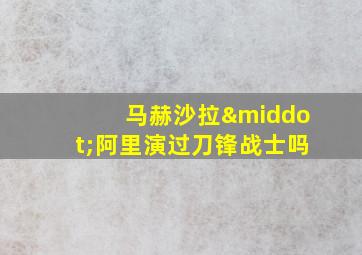 马赫沙拉&middot;阿里演过刀锋战士吗